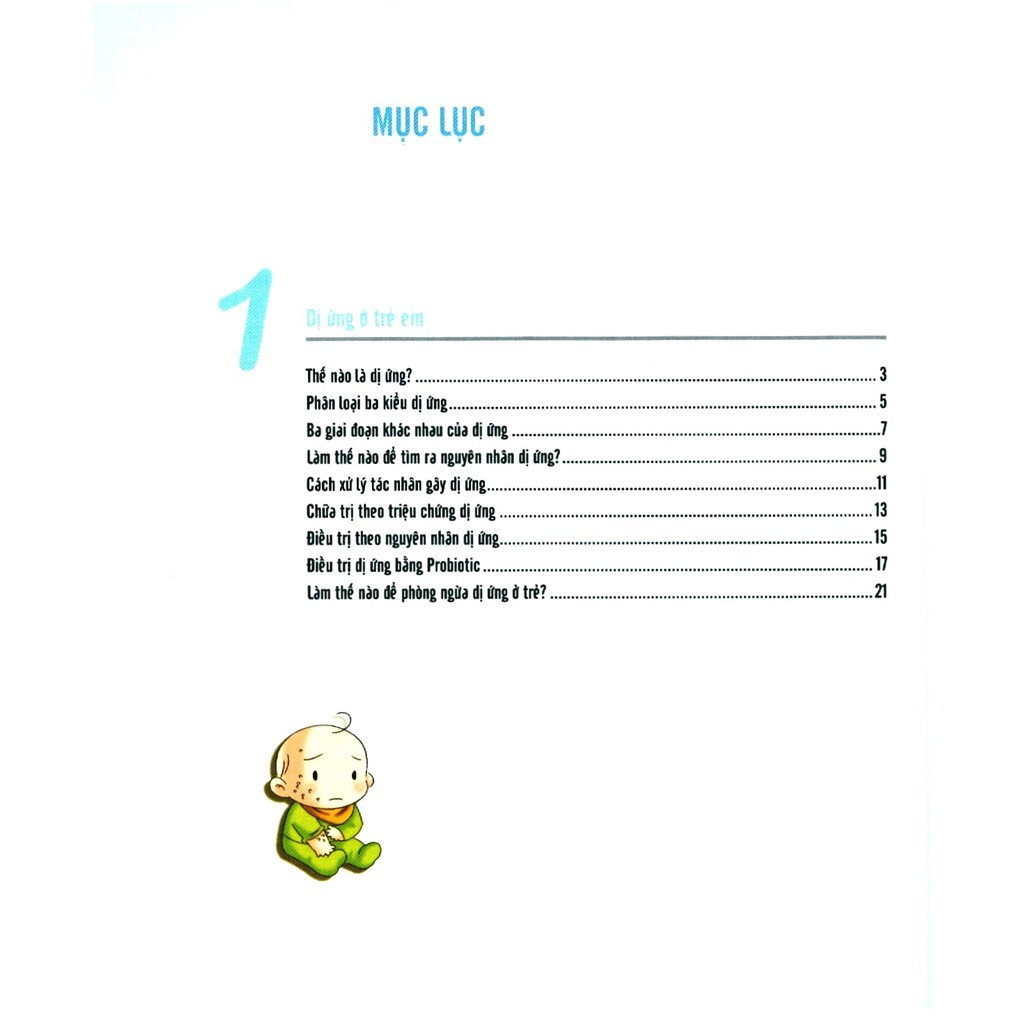 MỤC LỤC

1

Dị ứng ở trẻ em

Thế nào là dị ứng? 3
Phân loại ba kiểu dị ứng 5
Ba giai đoạn khác nhau của dị ứng 7
Làm thế nào để tìm ra nguyên nhân dị ứng? 9
Cách xử lý tác nhân gây dị ứng 11
Chữa trị theo triệu chứng dị ứng 13
Điều trị theo nguyên nhân dị ứng 15
Điều trị dị ứng bằng Probiotic 17
Làm thế nào để phòng ngừa dị ứng ở trẻ? 21